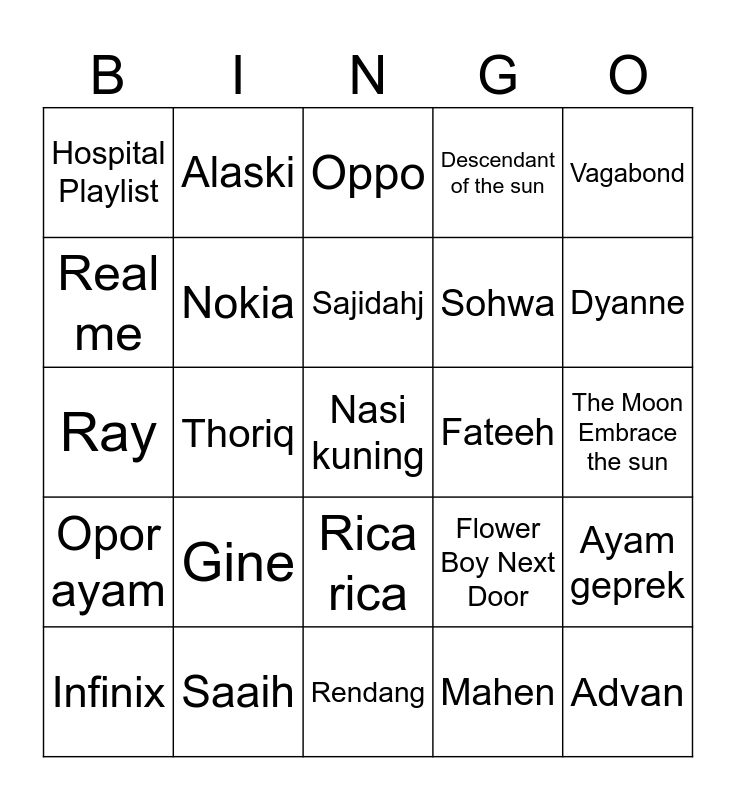 | B | I | N | G | O |
|---|---|---|---|---|
| Hospital Playlist | Alaski | Oppo | Descendant of the sun | Vagabond |
| Real me | Nokia | Sajidahj | Sohwa | Dyanne |
| Ray | Thoriq | Nasi kuning | Fateeh | The Moon Embrace the sun |
| Opor ayam | Gine | Rica rica | Flower Boy Next Door | Ayam geprek |
| Infinix | Saaih | Rendang | Mahen | Advan |